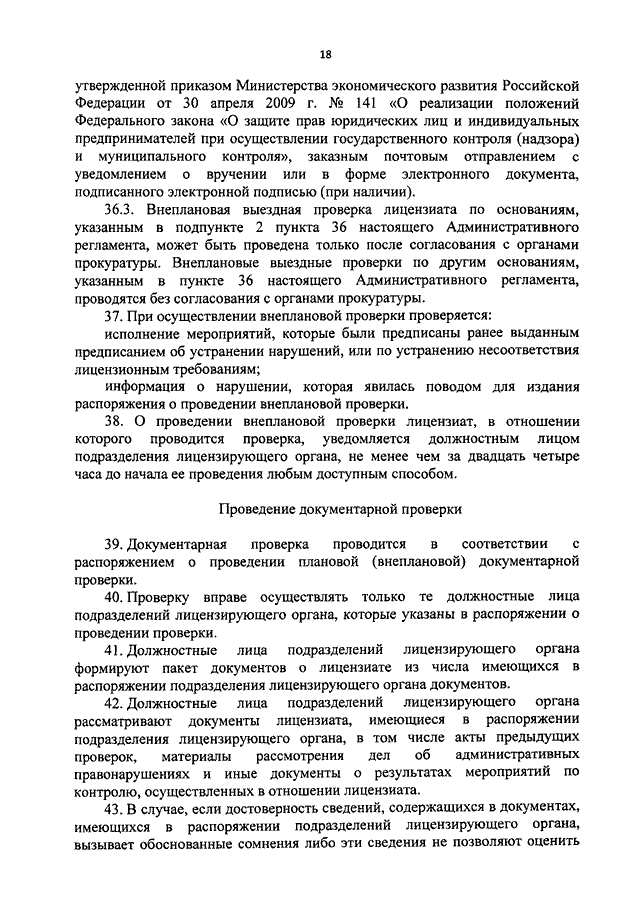 18

утвержденной приказом Министерства экономического развития Российской Федерации от 30 апреля 2009 г. № 141 «О реализации положений Федерального закона «О защите прав юридических лиц и индивидуальных предпринимателей при осуществлении государственного контроля (надзора) и муниципального контроля», заказным почтовым отправлением с уведомлением о вручении или в форме электронного документа, подписанного электронной подписью (при наличии).

36.3. Внеплановая выездная проверка лицензиата по основаниям, указанным в подпункте 2 пункта 36 настоящего Административного регламента, может быть проведена только после согласования с органами прокуратуры. Внеплановые выездные проверки по другим основаниям, указанным в пункте 36 настоящего Административного регламента, проводятся без согласования с органами прокуратуры.

37. При осуществлении внеплановой проверки проверяется:

исполнение мероприятий, которые были предписаны ранее выданным предписанием об устранении нарушений, или по устранению несоответствия лицензионным требованиям;

информация о нарушении, которая явилась поводом для издания распоряжения о проведении внеплановой проверки.

38. О проведении внеплановой проверки лицензиат, в отношении которого проводится проверка, уведомляется должностным лицом подразделения лицензирующего органа, не менее чем за двадцать четыре часа до начала ее проведения любым доступным способом.

Проведение документарной проверки

39. Документарная проверка проводится в соответствии с распоряжением о проведении плановой (внеплановой) документарной проверки.

40. Проверку вправе осуществлять только те должностные лица подразделений лицензирующего органа, которые указаны в распоряжении о проведении проверки.

41. Должностные лица подразделений лицензирующего органа формируют пакет документов о лицензиате из числа имеющихся в распоряжении подразделения лицензирующего органа документов.

42. Должностные лица подразделений лицензирующего органа рассматривают документы лицензиата, имеющиеся в распоряжении подразделения лицензирующего органа, в том числе акты предыдущих проверок, материалы рассмотрения дел об административных правонарушениях и иные документы о результатах мероприятий по контролю, осуществленных в отношении лицензиата.

43. В случае, если достоверность сведений, содержащихся в документах, имеющихся в распоряжении подразделений лицензирующего органа, вызывает обоснованные сомнения либо эти сведения не позволяют оценить